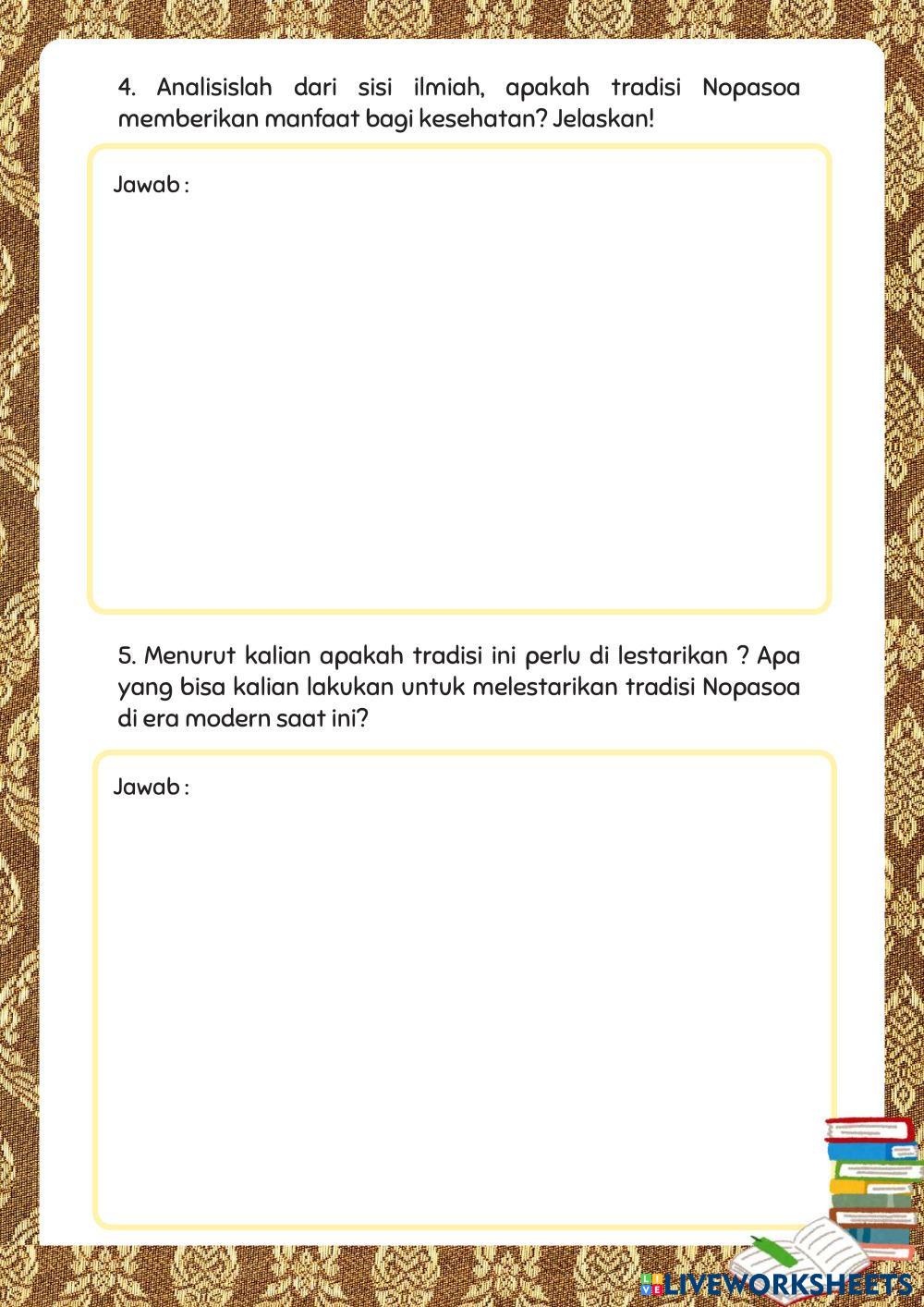 4. Analisislah dari sisi ilmiah, apakah tradisi Nopasoa memberikan manfaat bagi kesehatan? Jelaskan!

Jawab :

5. Menurut kalian apakah tradisi ini perlu di lestarikan ? Apa yang bisa kalian lakukan untuk melestarikan tradisi Nopasoa di era modern saat ini?

Jawab :

LIVEWORKSHEETS